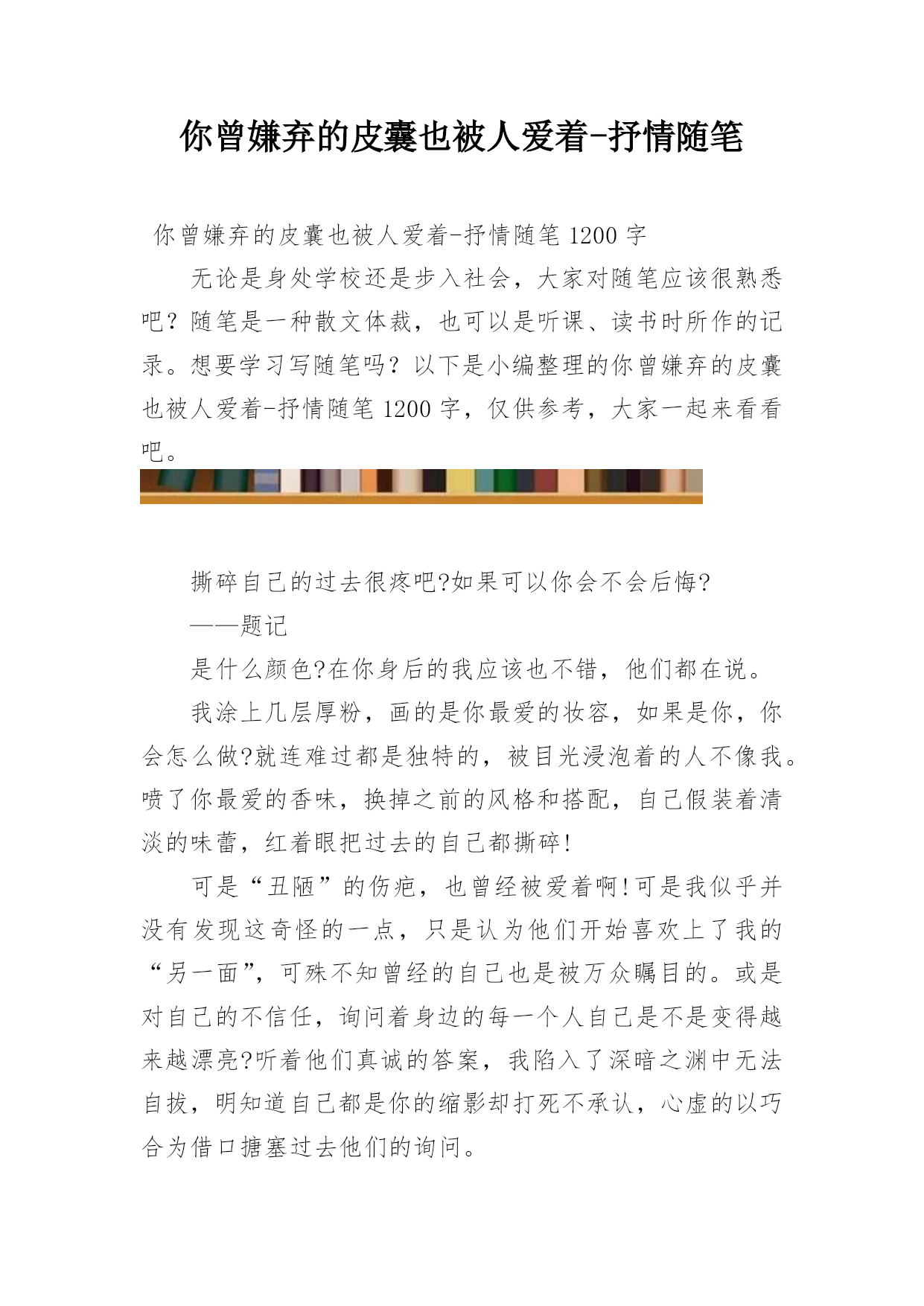 你曾嫌弃的皮囊也被人爱着-抒情随笔

你曾嫌弃的皮囊也被人爱着-抒情随笔 1200 字

无论是身处学校还是步入社会，大家对随笔应该很熟悉吧？随笔是一种散文体裁，也可以是听课、读书时所作的记录。想要学习写随笔吗？以下是小编整理的你曾嫌弃的皮囊也被人爱着-抒情随笔 1200 字，仅供参考，大家一起来看看吧。

撕碎自己的过去很疼吧?如果可以你会不会后悔?

——题记

是什么颜色?在你身后的我应该也不错，他们都在说。

我涂上几层厚粉，画的是你最爱的妆容，如果是你，你会怎么做?就连难过都是独特的，被目光浸泡着的人不像我。喷了你最爱的香味，换掉之前的风格和搭配，自己假装着清淡的味蕾，红着眼把过去的自己都撕碎!

可是“丑陋”的伤疤，也曾经被爱着啊!可是我似乎并没有发现这奇怪的一点，只是认为他们开始喜欢上了我的“另一面”，可殊不知曾经的自己也是被万众瞩目的。或是对自己的不信任，询问着身边的每一个人自己是不是变得越来越漂亮?听着他们真诚的答案，我陷入了深暗之渊中无法自拔，明知道自己都是你的缩影却打死不承认，心虚的以巧合为借口搪塞过去他们的询问。